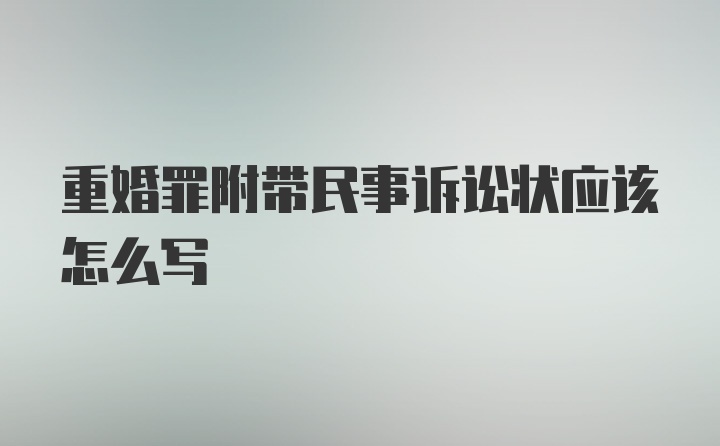 重婚罪附带民事诉讼状应该怎么写